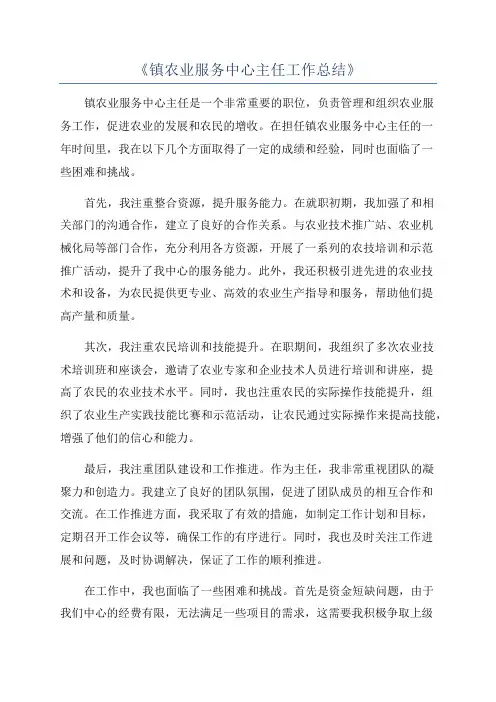 《镇农业服务中心主任工作总结》

镇农业服务中心主任是一个非常重要的职位，负责管理和组织农业服务工作，促进农业的发展和农民的增收。在担任镇农业服务中心主任的一年时间里，我在以下几个方面取得了一定的成绩和经验，同时也面临了一些困难和挑战。

首先，我注重整合资源，提升服务能力。在就职初期，我加强了和相关部门的沟通合作，建立了良好的合作关系。与农业技术推广站、农业机械化局等部门合作，充分利用各方资源，开展了一系列的农技培训和示范推广活动，提升了我中心的服务能力。此外，我还积极引进先进的农业技术和设备，为农民提供更专业、高效的农业生产指导和服务，帮助他们提高产量和质量。

其次，我注重农民培训和技能提升。在职期间，我组织了多次农业技术培训班和座谈会，邀请了农业专家和企业技术人员进行培训和讲座，提高了农民的农业技术水平。同时，我也注重农民的实际操作技能提升，组织了农业生产实践技能比赛和示范活动，让农民通过实际操作来提高技能，增强了他们的信心和能力。

最后，我注重团队建设和工作推进。作为主任，我非常重视团队的凝聚力和创造力。我建立了良好的团队氛围，促进了团队成员的相互合作和交流。在工作推进方面，我采取了有效的措施，如制定工作计划和目标，定期召开工作会议等，确保工作的有序进行。同时，我也及时关注工作进展和问题，及时协调解决，保证了工作的顺利推进。

在工作中，我也面临了一些困难和挑战。首先是资金短缺问题，由于我们中心的经费有限，无法满足一些项目的需求，这需要我积极争取上级